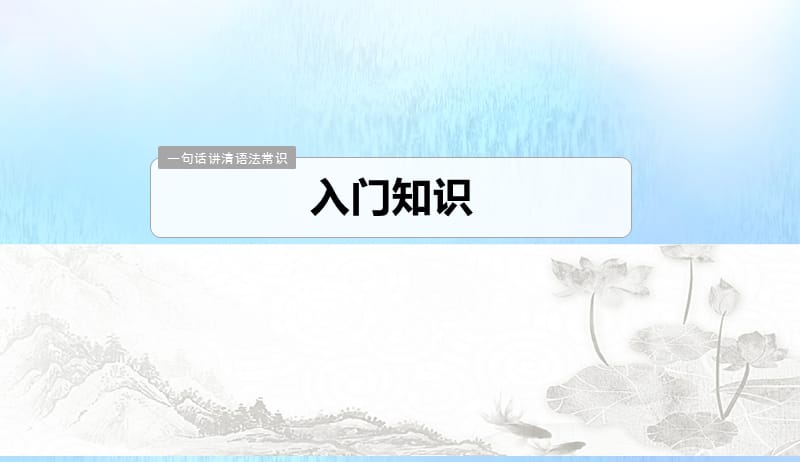 一句话讲清语法常识

入门知识